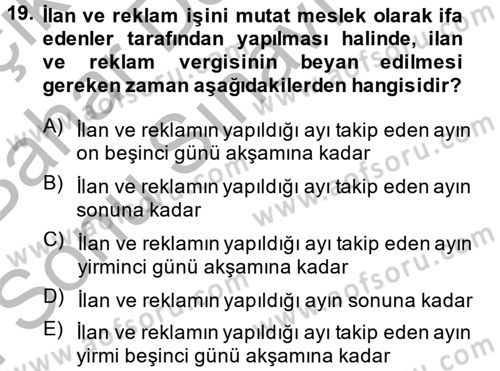 19. İlan ve reklam işini mutat meslek olarak ifa edenler tarafından yapılması halinde, ilan ve reklam vergisinin beyan edilmesi gereken zaman aşağıdakilerden hangisidir?

A) İlan ve reklamın yapıldığı ayı takip eden ayın on beşinci günü akşamına kadar

B) İlan ve reklamın yapıldığı ayı takip eden ayın sonuna kadar

C) İlan ve reklamın yapıldığı ayı takip eden ayın yirminci günü akşamına kadar

D) İlan ve reklamın yapıldığı ayın sonuna kadar

E) İlan ve reklamın yapıldığı ayı takip eden ayın yirmi beşinci günü akşamına kadar

www.aofsoru.com